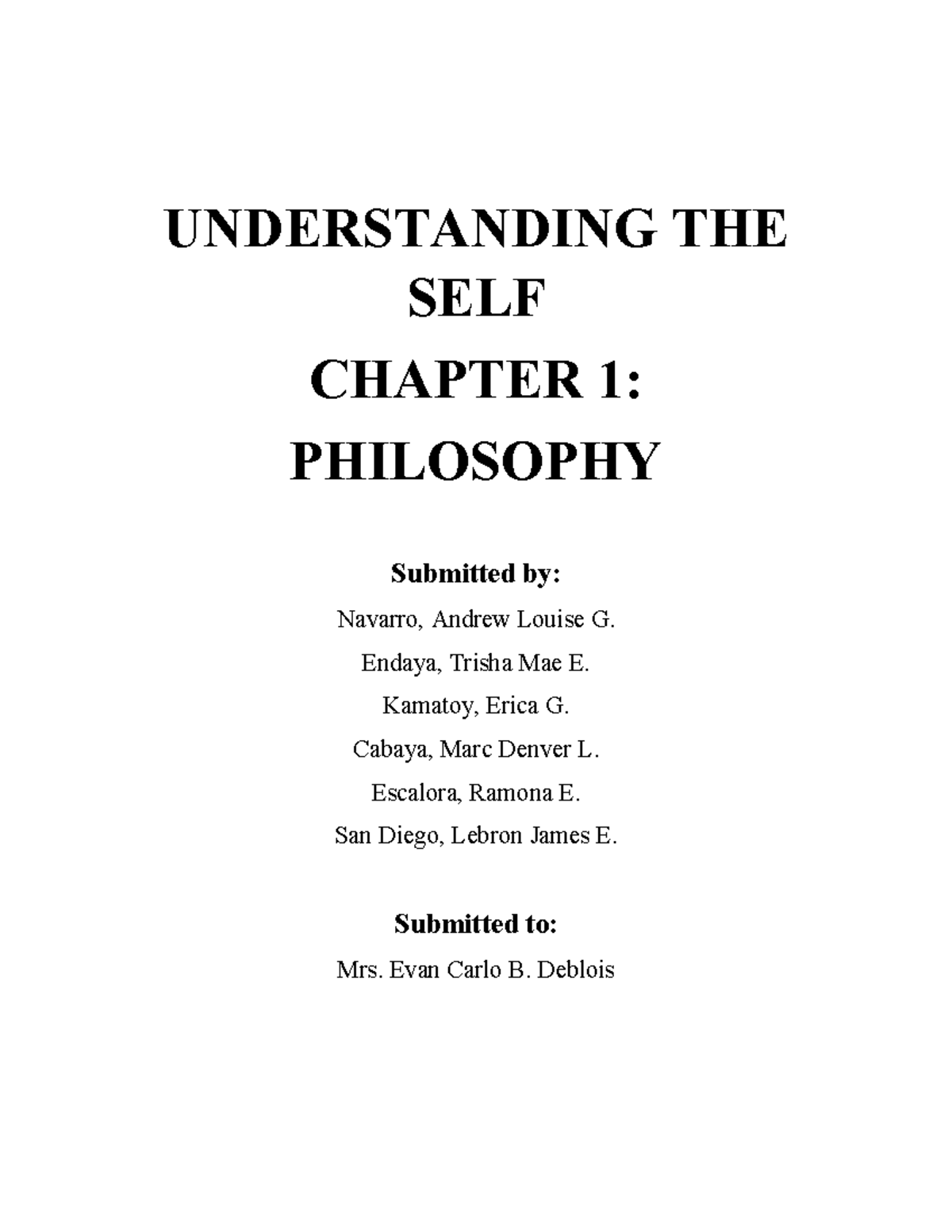 UNDERSTANDING THE SELF

CHAPTER 1: PHILOSOPHY

Submitted by:

Navarro, Andrew Louise G.

Endaya, Trisha Mae E.

Kamatoy, Erica G.

Cabaya, Marc Denver L.

Escalora, Ramona E.

San Diego, Lebron James E.

Submitted to:

Mrs. Evan Carlo B. Deblois